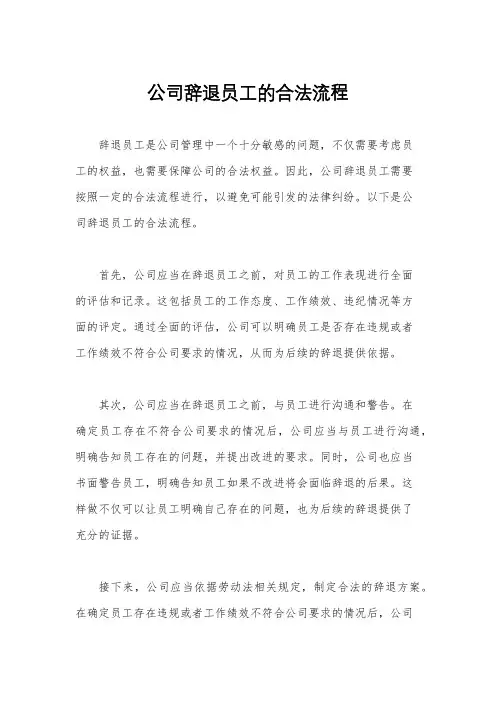 公司辞退员工的合法流程

辞退员工是公司管理中一个十分敏感的问题，不仅需要考虑员工的权益，也需要保障公司的合法权益。因此，公司辞退员工需要按照一定的合法流程进行，以避免可能引发的法律纠纷。以下是公司辞退员工的合法流程。

首先，公司应当在辞退员工之前，对员工的工作表现进行全面的评估和记录。这包括员工的工作态度、工作绩效、违纪情况等方面的评定。通过全面的评估，公司可以明确员工是否存在违规或者工作绩效不符合公司要求的情况，从而为后续的辞退提供依据。

其次，公司应当在辞退员工之前，与员工进行沟通和警告。在确定员工存在不符合公司要求的情况后，公司应当与员工进行沟通，明确告知员工存在的问题，并提出改进的要求。同时，公司也应当书面警告员工，明确告知员工如果不改进将会面临辞退的后果。这样做不仅可以让员工明确自己存在的问题，也为后续的辞退提供了充分的证据。

接下来，公司应当依据劳动法相关规定，制定合法的辞退方案。在确定员工存在违规或者工作绩效不符合公司要求的情况后，公司